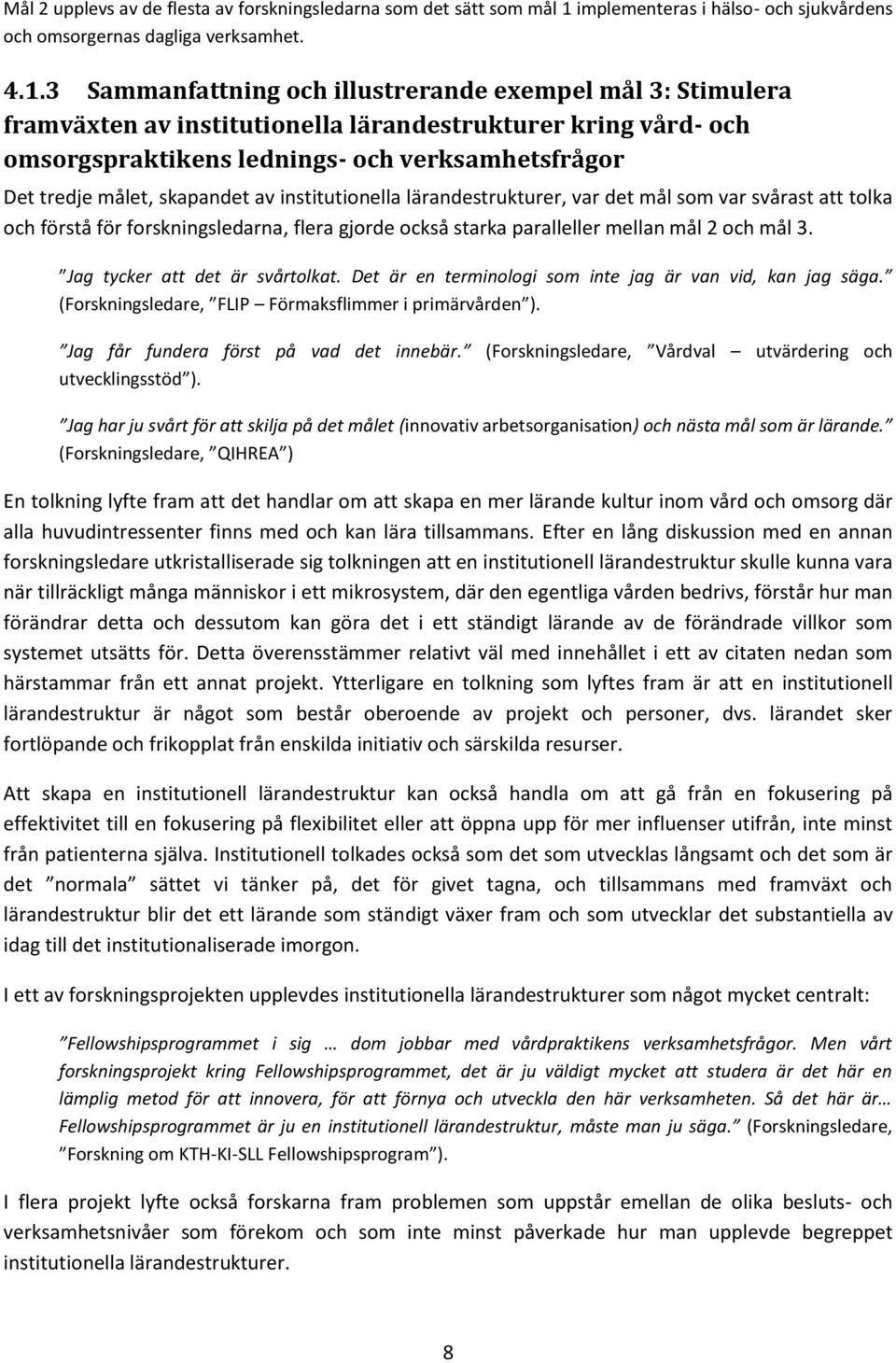 Mål 2 upplevs av de flesta av forskningsledarna som det sätt som mål 1 implementeras i hälso- och sjukvårdens och omsorgernas dagliga verksamhet.

4.1.3 Sammanfattning och illustrerande exempel mål 3: Stimulera framväxten av institutionella lärandestrukturer kring vård- och omsorgspraktikens lednings- och verksamhetsfrågor

Det tredje målet, skapandet av institutionella lärandestrukturer, var det mål som var svårast att tolka och förstå för forskningsledarna, flera gjorde också starka paralleller mellan mål 2 och mål 3.

”Jag tycker att det är svårtolkat. Det är en terminologi som inte jag är van vid, kan jag säga.” (Forskningsledare, ”FLIP – Förmaksflimmer i primärvården”).

”Jag får fundera först på vad det innebär.” (Forskningsledare, ”Vårdval – utvärdering och utvecklingsstöd”).

”Jag har ju svårt för att skilja på det målet (innovativ arbetsorganisation) och nästa mål som är lärande.” (Forskningsledare, ”QIHREA”)

En tolkning lyfte fram att det handlar om att skapa en mer lärande kultur inom vård och omsorg där alla huvudintressenter finns med och kan lära tillsammans. Efter en lång diskussion med en annan forskningsledare utkristalliserade sig tolkningen att en institutionell lärandestruktur skulle kunna vara när tillräckligt många människor i ett mikrosystem, där den egentliga vården bedrivs, förstår hur man förändrar detta och dessutom kan göra det i ett ständigt lärande av de förändrade villkor som systemet utsätts för. Detta överensstämmer relativt väl med innehållet i ett av citaten nedan som härstammar från ett annat projekt. Ytterligare en tolkning som lyftes fram är att en institutionell lärandestruktur är något som består oberoende av projekt och personer, dvs. lärandet sker fortlöpande och frikopplat från enskilda initiativ och särskilda resurser.

Att skapa en institutionell lärandestruktur kan också handla om att gå från en fokusering på effektivitet till en fokusering på flexibilitet eller att öppna upp för mer influenser utifrån, inte minst från patienterna själva. Institutionell tolkades också som det som utvecklas långsamt och det som är det ”normala” sättet vi tänker på, det för givet tagna, och tillsammans med framväxt och lärandestruktur blir det ett lärande som ständigt växer fram och som utvecklar det substantiella av idag till det institutionaliserade imorgon.

I ett av forskningsprojekten upplevdes institutionella lärandestrukturer som något mycket centralt:

”Fellowshipsprogrammet i sig … dom jobbar med vårdpraktikens verksamhetsfrågor. Men vårt forskningsprojekt kring Fellowshipsprogrammet, det är ju väldigt mycket att studera är det här en lämplig metod för att innovera, för att förnya och utveckla den här verksamheten. Så det här är… Fellowshipsprogrammet är ju en institutionell lärandestruktur, måste man ju säga.” (Forskningsledare, ”Forskning om KTH-KI-SLL Fellowshipsprogram”).

I flera projekt lyfte också forskarna fram problemen som uppstår emellan de olika besluts- och verksamhetsnivåer som förekom och som inte minst påverkade hur man upplevde begreppet institutionella lärandestrukturer.

8